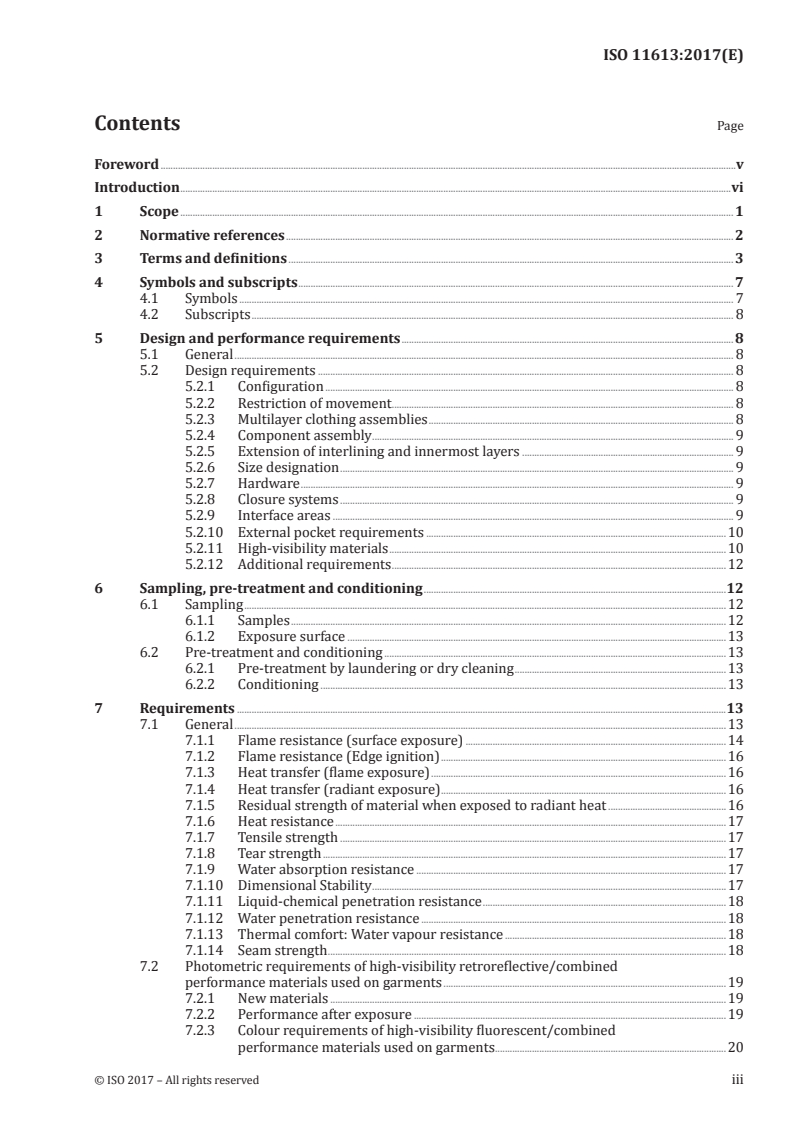 ISO 11613:2017(E)

Contents

Page

Foreword v
Introduction vi
1 Scope 1
2 Normative references 2
3 Terms and definitions 3
4 Symbols and subscripts 7
4.1 Symbols 7
4.2 Subscripts 8
5 Design and performance requirements 8
5.1 General 8
5.2 Design requirements 8
5.2.1 Configuration 8
5.2.2 Restriction of movement 8
5.2.3 Multilayer clothing assemblies 8
5.2.4 Component assembly 9
5.2.5 Extension of interlining and innermost layers 9
5.2.6 Size designation 9
5.2.7 Hardware 9
5.2.8 Closure systems 9
5.2.9 Interface areas 9
5.2.10 External pocket requirements 10
5.2.11 High-visibility materials 10
5.2.12 Additional requirements 12
6 Sampling, pre-treatment and conditioning 12
6.1 Sampling 12
6.1.1 Samples 12
6.1.2 Exposure surface 13
6.2 Pre-treatment and conditioning 13
6.2.1 Pre-treatment by laundering or dry cleaning 13
6.2.2 Conditioning 13
7 Requirements 13
7.1 General 13
7.1.1 Flame resistance (surface exposure) 14
7.1.2 Flame resistance (Edge ignition) 16
7.1.3 Heat transfer (flame exposure) 16
7.1.4 Heat transfer (radiant exposure) 16
7.1.5 Residual strength of material when exposed to radiant heat 16
7.1.6 Heat resistance 17
7.1.7 Tensile strength 17
7.1.8 Tear strength 17
7.1.9 Water absorption resistance 17
7.1.10 Dimensional Stability 17
7.1.11 Liquid-chemical penetration resistance 18
7.1.12 Water penetration resistance 18
7.1.13 Thermal comfort: Water vapour resistance 18
7.1.14 Seam strength 18
7.2 Photometric requirements of high-visibility retroreflective/combined performance materials used on garments 19
7.2.1 New materials 19
7.2.2 Performance after exposure 19
7.2.3 Colour requirements of high-visibility fluorescent/combined performance materials used on garments 20

© ISO 2017 – All rights reserved iii